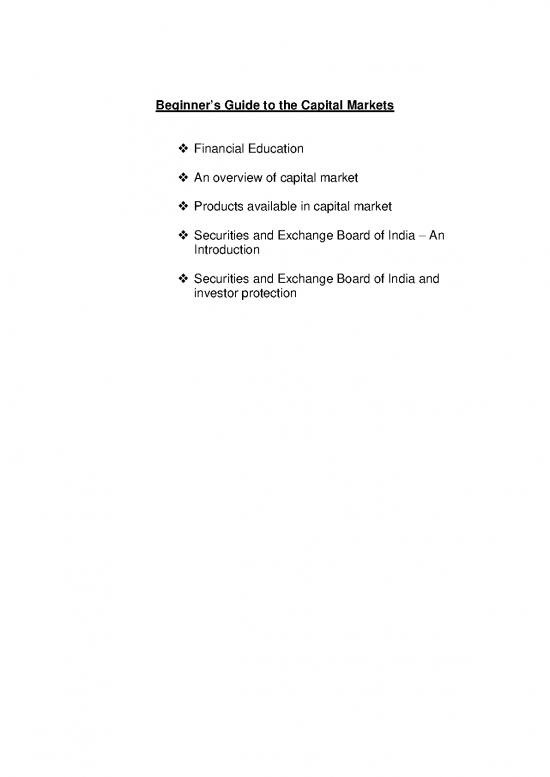 Beginner's Guide to the Capital Markets

❖ Financial Education

❖ An overview of capital market

❖ Products available in capital market

❖ Securities and Exchange Board of India – An Introduction

❖ Securities and Exchange Board of India and investor protection